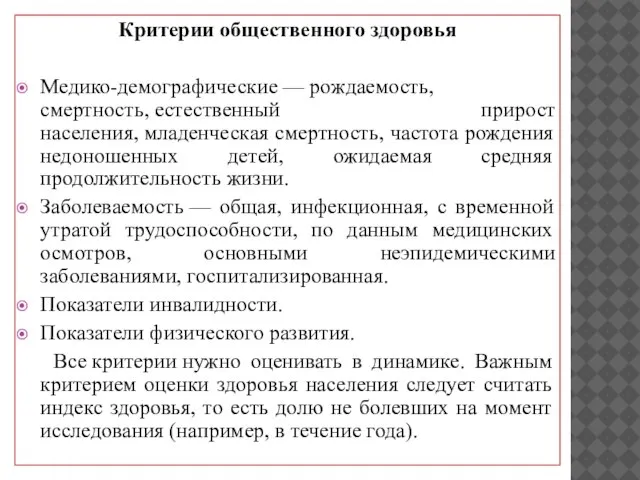 Критерии общественного здоровья

Медико-демографические — рождаемость, смертность, естественный прирост населения, младенческая смертность, частота рождения недоношенных детей, ожидаемая средняя продолжительность жизни.

Заболеваемость — общая, инфекционная, с временной утратой трудоспособности, по данным медицинских осмотров, основными неэпидемическими заболеваниями, госпитализированная.

Показатели инвалидности.

Показатели физического развития.

Все критерии нужно оценивать в динамике. Важным критерием оценки здоровья населения следует считать индекс здоровья, то есть долю не болевших на момент исследования (например, в течение года).